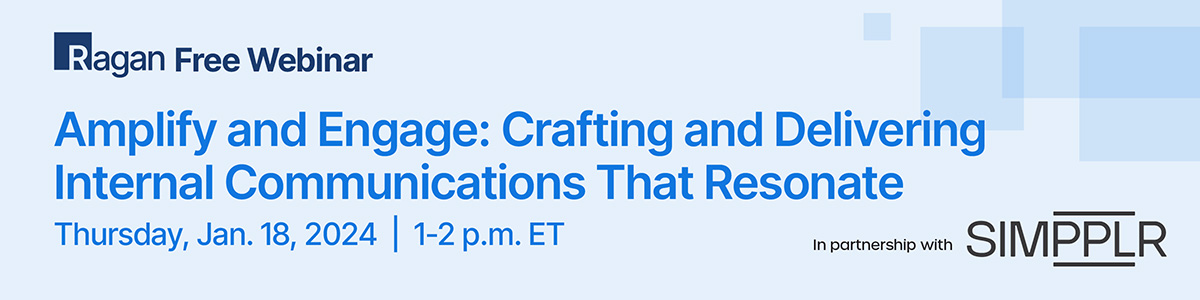 Ragan Free Webinar

Amplify and Engage: Crafting and Delivering Internal Communications That Resonate

Thursday, Jan. 18, 2024 | 1-2 p.m. ET

In partnership with SIMPPLR